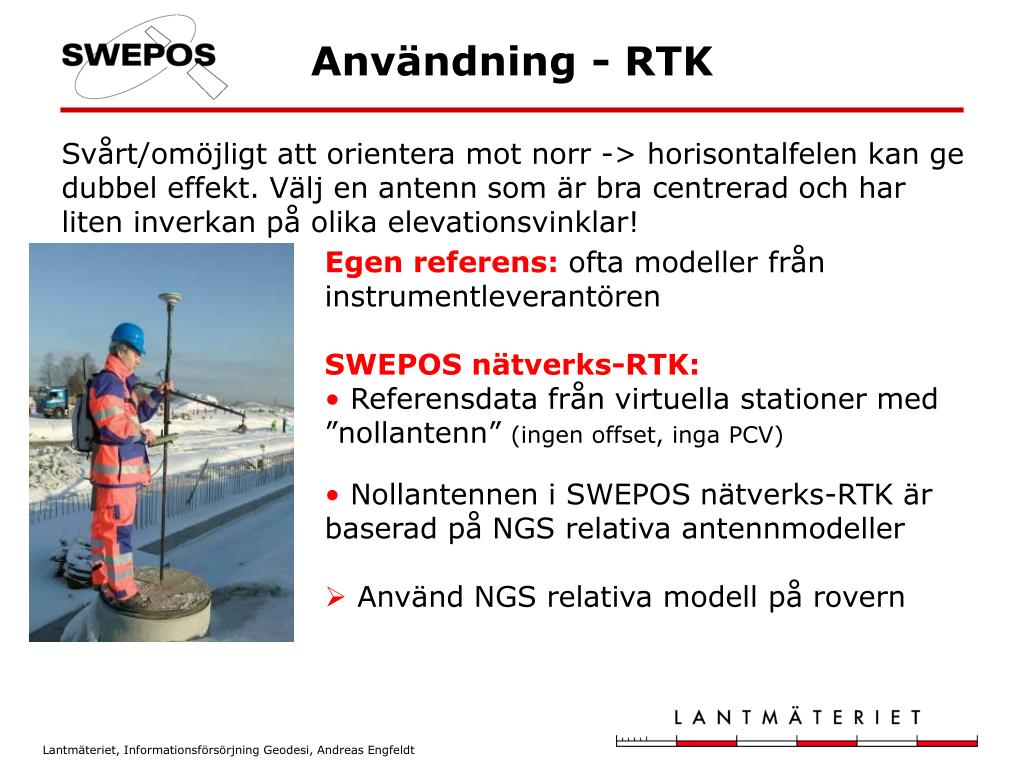 SWEPOS

Användning - RTK

Svårt/omöjligt att orientera mot norr -> horisontalfelen kan ge dubbel effekt. Välj en antenn som är bra centrerad och har liten inverkan på olika elevationsvinklar!

Egen referens: ofta modeller från instrumentleverantören

SWEPOS nätverks-RTK:
• Referensdata från virtuella stationer med ”nollantenn” (ingen offset, inga PCV)

• Nollantennen i SWEPOS nätverks-RTK är baserad på NGS relativa antennmodeller

➢ Använd NGS relativa modell på rovern

LANTMÄTERIET

Lantmäteriet, Informationsförsörjning Geodesi, Andreas Engfeldt